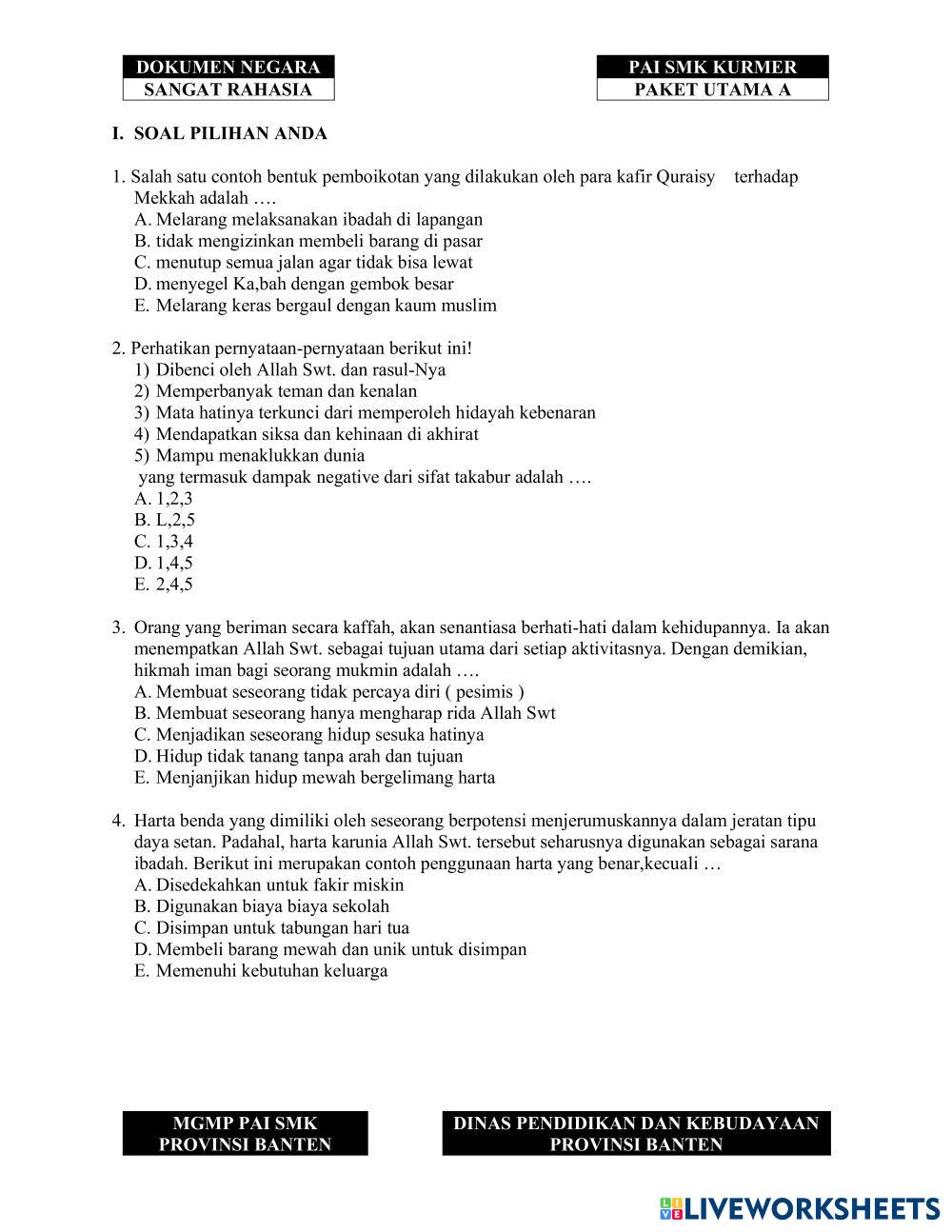 DOKUMEN NEGARA
SANGAT RAHASIA

PAI SMK KURMER
PAKET UTAMA A

I. SOAL PILIHAN ANDA

1. Salah satu contoh bentuk pemboikotan yang dilakukan oleh para kafir Quraisy terhadap Mekkah adalah ….
A. Melarang melaksanakan ibadah di lapangan
B. tidak mengizinkan membeli barang di pasar
C. menutup semua jalan agar tidak bisa lewat
D. menyegel Ka,bah dengan gembok besar
E. Melarang keras bergaul dengan kaum muslim

2. Perhatikan pernyataan-pernyataan berikut ini!
1) Dibenci oleh Allah Swt. dan rasul-Nya
2) Memperbanyak teman dan kenalan
3) Mata hatinya terkunci dari memperoleh hidayah kebenaran
4) Mendapatkan siksa dan kehinaan di akhirat
5) Mampu menaklukkan dunia
yang termasuk dampak negative dari sifat takabur adalah ….
A. 1,2,3
B. L,2,5
C. 1,3,4
D. 1,4,5
E. 2,4,5

3. Orang yang beriman secara kaffah, akan senantiasa berhati-hati dalam kehidupannya. Ia akan menempatkan Allah Swt. sebagai tujuan utama dari setiap aktivitasnya. Dengan demikian, hikmah iman bagi seorang mukmin adalah ….
A. Membuat seseorang tidak percaya diri ( pesimis )
B. Membuat seseorang hanya mengharap rida Allah Swt
C. Menjadikan seseorang hidup sesuka hatinya
D. Hidup tidak tanang tanpa arah dan tujuan
E. Menjanjikan hidup mewah bergelimang harta

4. Harta benda yang dimiliki oleh seseorang berpotensi menjerumuskannya dalam jeratan tipu daya setan. Padahal, harta karunia Allah Swt. tersebut seharusnya digunakan sebagai sarana ibadah. Berikut ini merupakan contoh penggunaan harta yang benar,kecuali …
A. Disedekahkan untuk fakir miskin
B. Digunakan biaya biaya sekolah
C. Disimpan untuk tabungan hari tua
D. Membeli barang mewah dan unik untuk disimpan
E. Memenuhi kebutuhan keluarga

MGMP PAI SMK
PROVINSI BANTEN

DINAS PENDIDIKAN DAN KEBUDAYAAN
PROVINSI BANTEN

LIVEWORKSHEETS